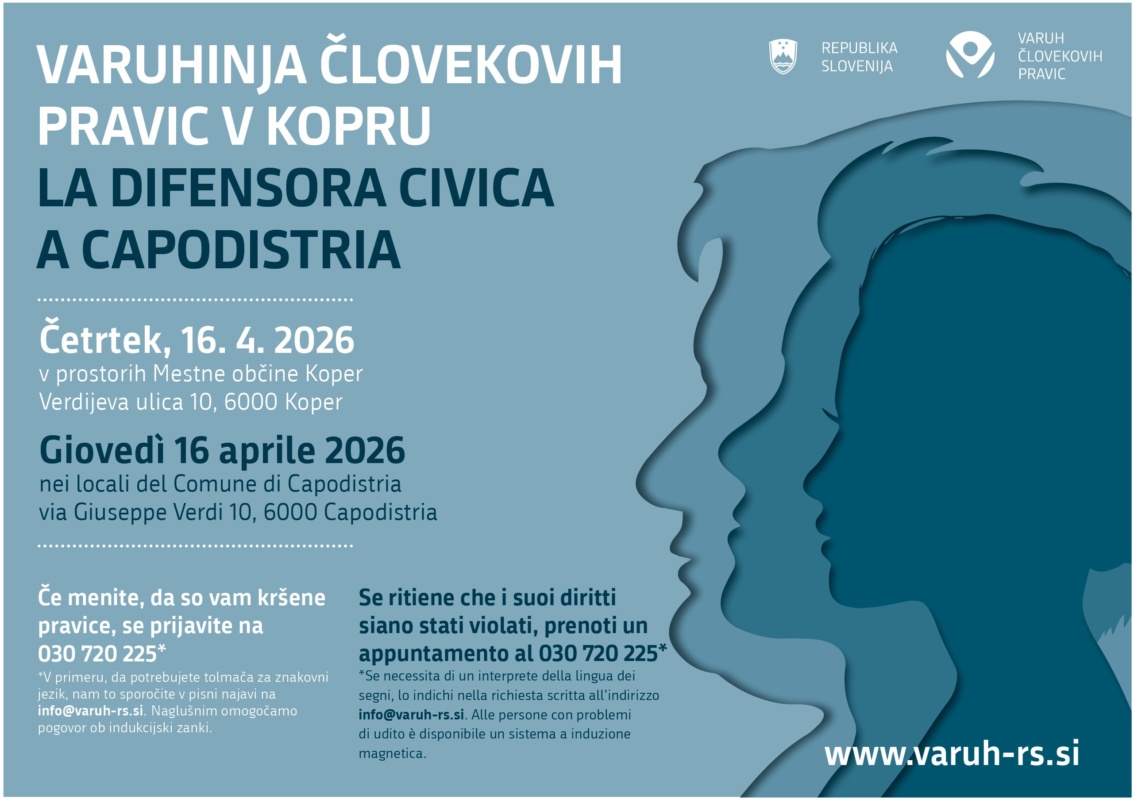 VARUHINJA ČLOVEKOVIH PRAVIC V KOPRU
LA DIFENSORA CIVICA A CAPODISTRIA

REPUBLIKA SLOVENIJA

VARUH ČLOVEKOVIH PRAVIC

Četrtek, 16. 4. 2026
v prostorih Mestne občine Koper
Verdijeva ulica 10, 6000 Koper

Giovedì 16 aprile 2026
nei locali del Comune di Capodistria
via Giuseppe Verdi 10, 6000 Capodistria

Če menite, da so vam kršene pravice, se prijavite na 030 720 225*

*V primeru, da potrebujete tolmača za znakovni jezik, nam to sporočite v pisni najavi na info@varuh-rs.si. Naglušnim omogočamo pogovor ob indukcijski zanki.

Se ritiene che i suoi diritti siano stati violati, prenoti un appuntamento al 030 720 225*

*Se necessita di un interprete della lingua dei segni, lo indichi nella richiesta scritta all'indirizzo info@varuh-rs.si. Alle persone con problemi di udito è disponibile un sistema a induzione magnetica.

www.varuh-rs.si